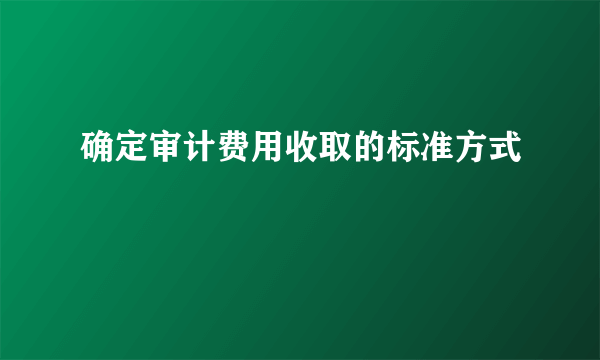 确定审计费用收取的标准方式